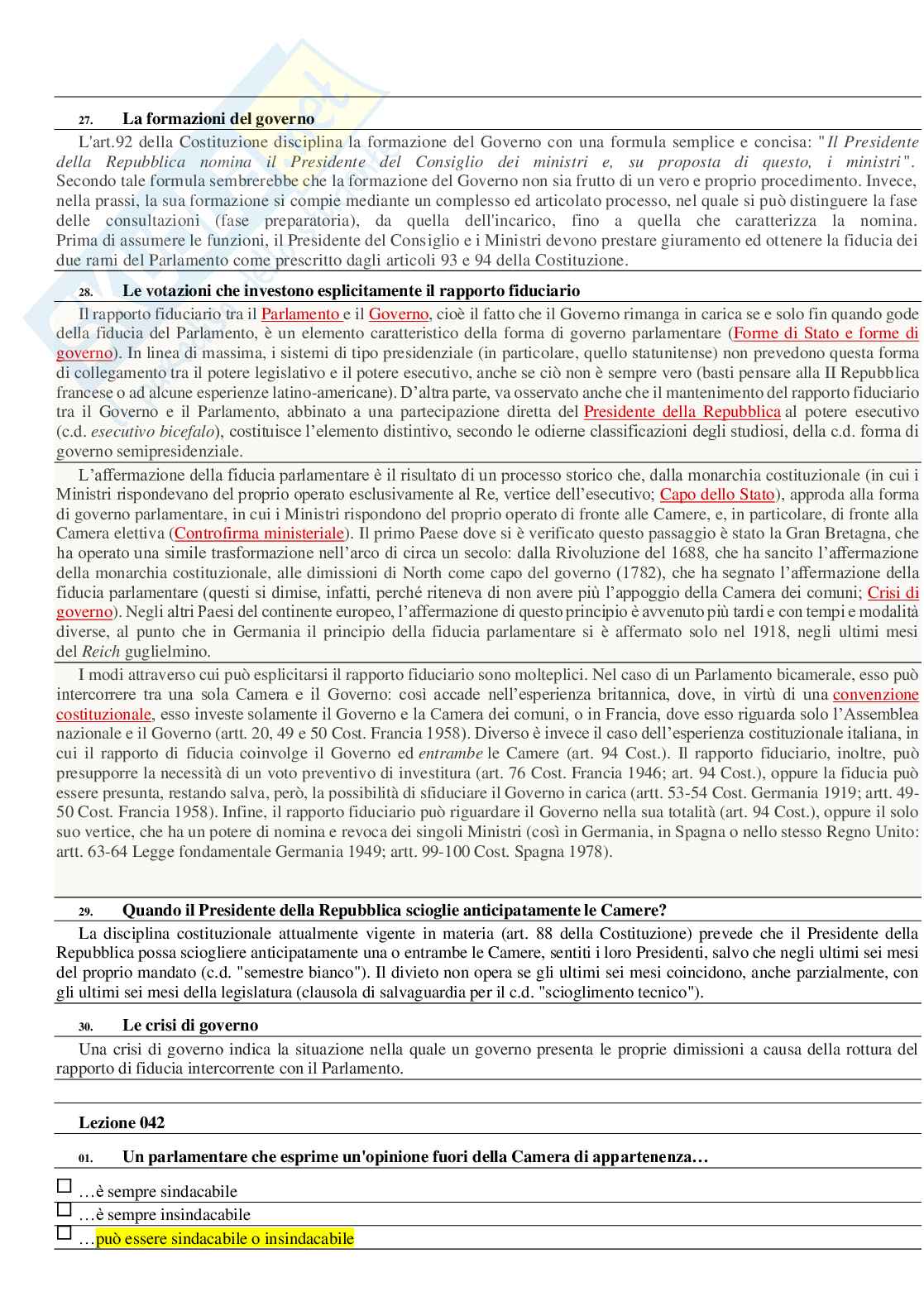 27. La formazioni del governo

L'art.92 della Costituzione disciplina la formazione del Governo con una formula semplice e concisa: "Il Presidente della Repubblica nomina il Presidente del Consiglio dei ministri e, su proposta di questo, i ministri". Secondo tale formula sembrerebbe che la formazione del Governo non sia frutto di un vero e proprio procedimento. Invece, nella prassi, la sua formazione si compie mediante un complesso ed articolato processo, nel quale si può distinguere la fase delle consultazioni (fase preparatoria), da quella dell'incarico, fino a quella che caratterizza la nomina. Prima di assumere le funzioni, il Presidente del Consiglio e i Ministri devono prestare giuramento ed ottenere la fiducia dei due rami del Parlamento come prescritto dagli articoli 93 e 94 della Costituzione.

28. Le votazioni che investono esplicitamente il rapporto fiduciario

Il rapporto fiduciario tra il Parlamento e il Governo, cioè il fatto che il Governo rimanga in carica se e solo fin quando gode della fiducia del Parlamento, è un elemento caratteristico della forma di governo parlamentare (Forme di Stato e forme di governo). In linea di massima, i sistemi di tipo presidenziale (in particolare, quello statunitense) non prevedono questa forma di collegamento tra il potere legislativo e il potere esecutivo, anche se ciò non è sempre vero (basti pensare alla II Repubblica francese o ad alcune esperienze latino-americane). D'altra parte, va osservato anche che il mantenimento del rapporto fiduciario tra il Governo e il Parlamento, abbinato a una partecipazione diretta del Presidente della Repubblica al potere esecutivo (c.d. esecutivo bicefalo), costituisce l'elemento distintivo, secondo le odierne classificazioni degli studiosi, della c.d. forma di governo semipresidenziale.

L'affermazione della fiducia parlamentare è il risultato di un processo storico che, dalla monarchia costituzionale (in cui i Ministri rispondevano del proprio operato esclusivamente al Re, vertice dell'esecutivo; Capo dello Stato), approda alla forma di governo parlamentare, in cui i Ministri rispondono del proprio operato di fronte alle Camere, e, in particolare, di fronte alla Camera elettiva (Controfirma ministeriale). Il primo Paese dove si è verificato questo passaggio è stato la Gran Bretagna, che ha operato una simile trasformazione nell'arco di circa un secolo: dalla Rivoluzione del 1688, che ha sancito l'affermazione della monarchia costituzionale, alle dimissioni di North come capo del governo (1782), che ha segnato l'affermazione della fiducia parlamentare (questi si dimise, infatti, perché riteneva di non avere più l'appoggio della Camera dei comuni; Crisi di governo). Negli altri Paesi del continente europeo, l'affermazione di questo principio è avvenuto più tardi e con tempi e modalità diverse, al punto che in Germania il principio della fiducia parlamentare si è affermato solo nel 1918, negli ultimi mesi del Reich guglielmino.

I modi attraverso cui può esplicitarsi il rapporto fiduciario sono molteplici. Nel caso di un Parlamento bicamerale, esso può intercorrere tra una sola Camera e il Governo: così accade nell'esperienza britannica, dove, in virtù di una convenzione costituzionale, esso investe solamente il Governo e la Camera dei comuni, o in Francia, dove esso riguarda solo l'Assemblea nazionale e il Governo (artt. 20, 49 e 50 Cost. Francia 1958). Diverso è invece il caso dell'esperienza costituzionale italiana, in cui il rapporto di fiducia coinvolge il Governo ed entrambe le Camere (art. 94 Cost.). Il rapporto fiduciario, inoltre, può presupporre la necessità di un voto preventivo di investitura (art. 76 Cost. Francia 1946; art. 94 Cost.), oppure la fiducia può essere presunta, restando salva, però, la possibilità di sfiduciare il Governo in carica (artt. 53-54 Cost. Germania 1919; artt. 49-50 Cost. Francia 1958). Infine, il rapporto fiduciario può riguardare il Governo nella sua totalità (art. 94 Cost.), oppure il solo suo vertice, che ha un potere di nomina e revoca dei singoli Ministri (così in Germania, in Spagna o nello stesso Regno Unito: artt. 63-64 Legge fondamentale Germania 1949; artt. 99-100 Cost. Spagna 1978).

29. Quando il Presidente della Repubblica scioglie anticipatamente le Camere?

La disciplina costituzionale attualmente vigente in materia (art. 88 della Costituzione) prevede che il Presidente della Repubblica possa sciogliere anticipatamente una o entrambe le Camere, sentiti i loro Presidenti, salvo che negli ultimi sei mesi del proprio mandato (c.d. "semestre bianco"). Il divieto non opera se gli ultimi sei mesi coincidono, anche parzialmente, con gli ultimi sei mesi della legislatura (clausola di salvaguardia per il c.d. "scioglimento tecnico").

30. Le crisi di governo

Una crisi di governo indica la situazione nella quale un governo presenta le proprie dimissioni a causa della rottura del rapporto di fiducia intercorrente con il Parlamento.

Lezione 042

01. Un parlamentare che esprime un'opinione fuori della Camera di appartenenza…

☐ …è sempre sindacabile
☐ …è sempre insindacabile
☐ …può essere sindacabile o insindacabile